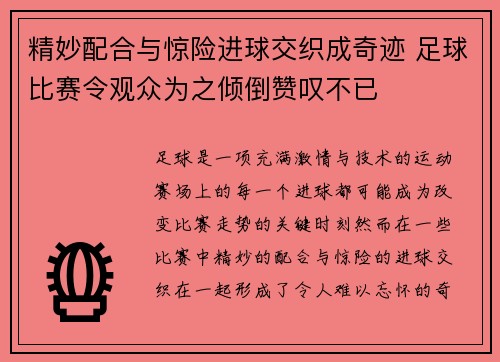 精妙配合与惊险进球交织成奇迹 足球比赛令观众为之倾倒赞叹不已

足球是一项充满激情与技术的运动赛场上的每一个进球都可能成为改变比赛走势的关键时刻然而在一些比赛中精妙的配合与惊险的进球交织在一起形成了令人难以忘怀的奇